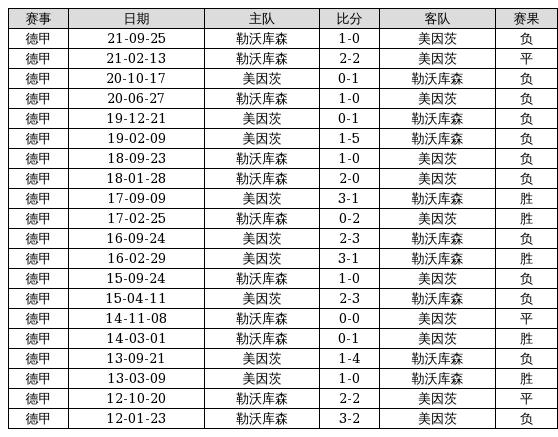 | 赛事 | 日期 | 主队 | 比分 | 客队 | 赛果 |
|---|---|---|---|---|---|
| 德甲 | 21-09-25 | 勒沃库森 | 1-0 | 美因茨 | 负 |
| 德甲 | 21-02-13 | 勒沃库森 | 2-2 | 美因茨 | 平 |
| 德甲 | 20-10-17 | 美因茨 | 0-1 | 勒沃库森 | 负 |
| 德甲 | 20-06-27 | 勒沃库森 | 1-0 | 美因茨 | 负 |
| 德甲 | 19-12-21 | 美因茨 | 0-1 | 勒沃库森 | 负 |
| 德甲 | 19-02-09 | 美因茨 | 1-5 | 勒沃库森 | 负 |
| 德甲 | 18-09-23 | 勒沃库森 | 1-0 | 美因茨 | 负 |
| 德甲 | 18-01-28 | 勒沃库森 | 2-0 | 美因茨 | 负 |
| 德甲 | 17-09-09 | 美因茨 | 3-1 | 勒沃库森 | 胜 |
| 德甲 | 17-02-25 | 勒沃库森 | 0-2 | 美因茨 | 胜 |
| 德甲 | 16-09-24 | 美因茨 | 2-3 | 勒沃库森 | 负 |
| 德甲 | 16-02-29 | 美因茨 | 3-1 | 勒沃库森 | 胜 |
| 德甲 | 15-09-24 | 勒沃库森 | 1-0 | 美因茨 | 负 |
| 德甲 | 15-04-11 | 美因茨 | 2-3 | 勒沃库森 | 负 |
| 德甲 | 14-11-08 | 勒沃库森 | 0-0 | 美因茨 | 平 |
| 德甲 | 14-03-01 | 勒沃库森 | 0-1 | 美因茨 | 胜 |
| 德甲 | 13-09-21 | 美因茨 | 1-4 | 勒沃库森 | 负 |
| 德甲 | 13-03-09 | 美因茨 | 1-0 | 勒沃库森 | 胜 |
| 德甲 | 12-10-20 | 勒沃库森 | 2-2 | 美因茨 | 平 |
| 德甲 | 12-01-23 | 勒沃库森 | 3-2 | 美因茨 | 负 |